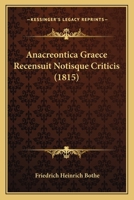 KESSINGER'S LEGACY REPRINTS

Anacreontica Graece Recensuit Notisque Criticis (1815)

Friedrich Heinrich Bothe